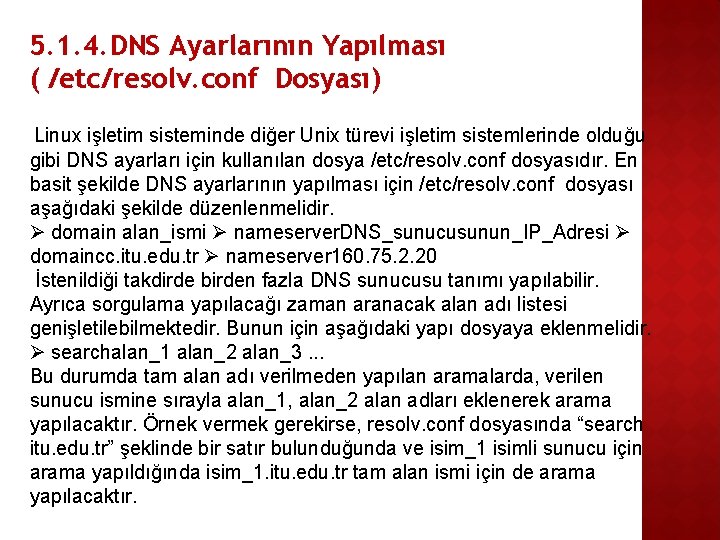 5.1.4.DNS Ayarlarının Yapılması ( /etc/resolv.conf Dosyası)

Linux işletim sisteminde diğer Unix türevi işletim sistemlerinde olduğu gibi DNS ayarları için kullanılan dosya /etc/resolv.conf dosyasıdır. En basit şekilde DNS ayarlarının yapılması için /etc/resolv.conf dosyası aşağıdaki şekilde düzenlenmelidir.
➢ domain alan_ismi ➢ nameserverDNS_sunucusunun_IP_Adresi ➢ domaincc.itu.edu.tr ➢ nameserver160.75.2.20
İstenildiği takdirde birden fazla DNS sunucusu tanımı yapılabilir. Ayrıca sorgulama yapılacağı zaman aranacak alan adı listesi genişletilebilmektedir. Bunun için aşağıdaki yapı dosyaya eklenmelidir.
➢ searchalan_1 alan_2 alan_3 ...
Bu durumda tam alan adı verilmeden yapılan aramalarda, verilen sunucu ismine sırayla alan_1, alan_2 alan adları eklenerek arama yapılacaktır. Örnek vermek gerekirse, resolv.conf dosyasında “search itu.edu.tr” şeklinde bir satır bulunduğunda ve isim_1 isimli sunucu için arama yapıldığında isim_1.itu.edu.tr tam alan ismi için de arama yapılacaktır.